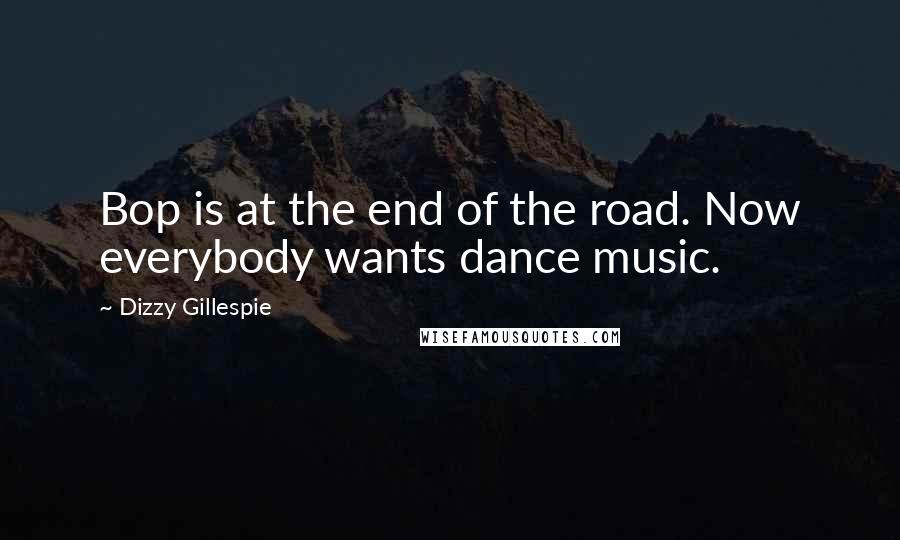 Bop is at the end of the road. Now everybody wants dance music.

~ Dizzy Gillespie

WISEFAMOUSQUOTES.COM